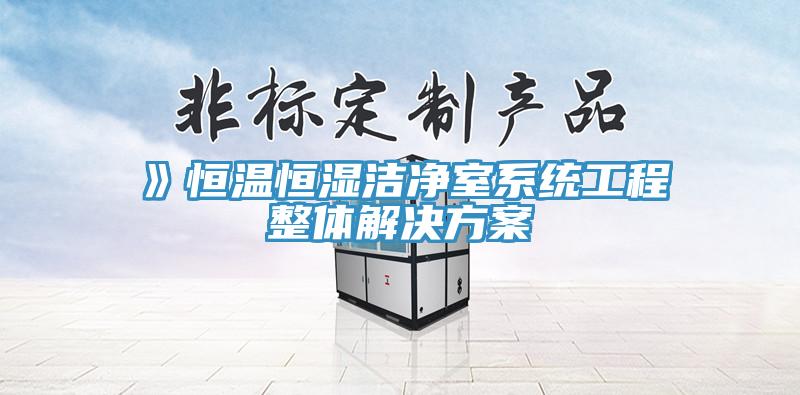 非标定制产品

》恒温恒湿洁净室系统工程整体解决方案